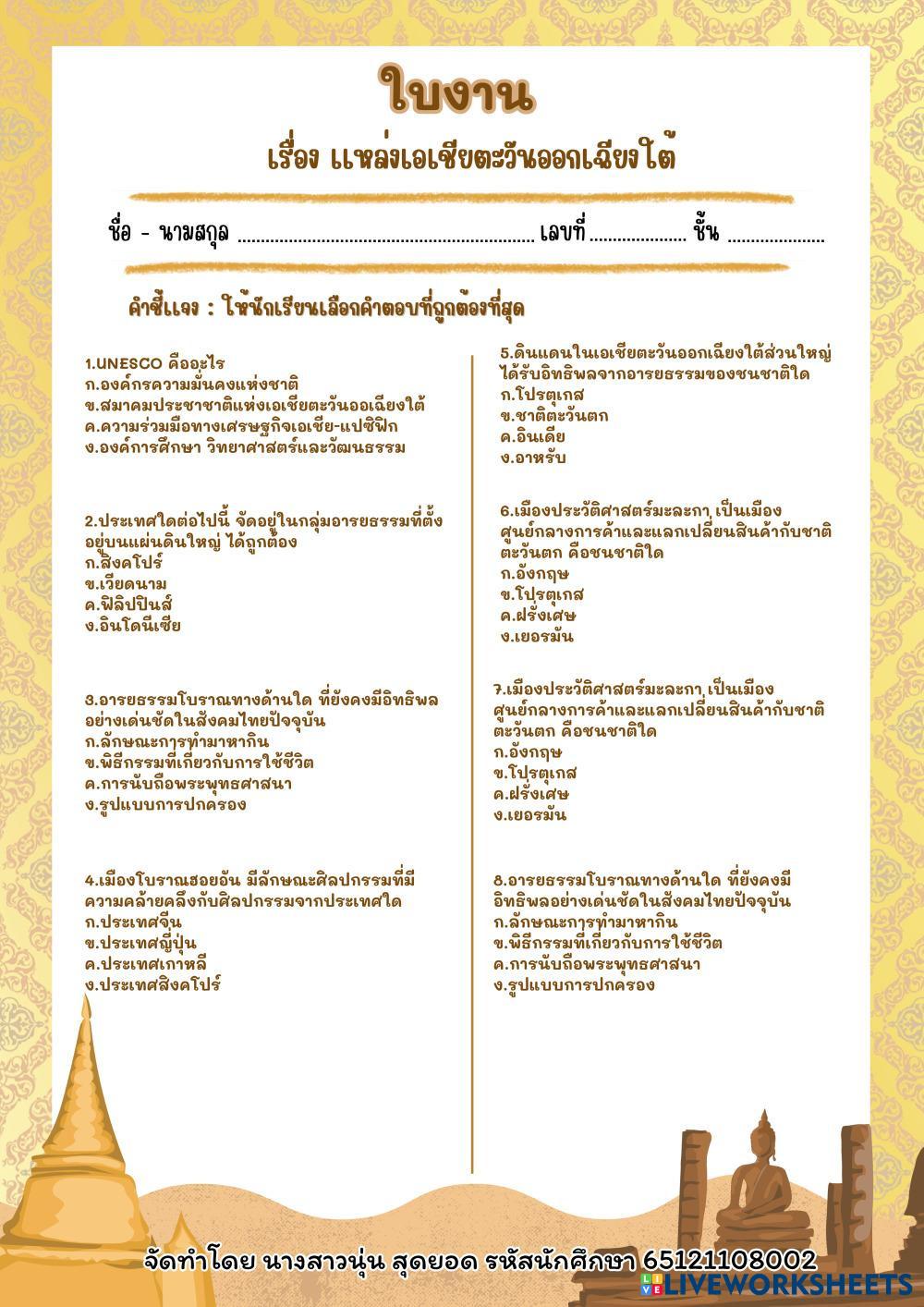 ใบงาน

เรื่อง แหล่งเอเชียตะวันออกเฉียงใต้

ชื่อ - นามสกุล ................................................................ เลขที่ .................... ชั้น ....................

คำชี้แจง : ให้นักเรียนเลือกคำตอบที่ถูกต้องที่สุด

1.UNESCO คืออะไร
ก.องค์กรความมั่นคงแห่งชาติ
ข.สมาคมประชาชาติแห่งเอเชียตะวันออเฉียงใต้
ค.ความร่วมมือทางเศรษฐกิจเอเชีย-แปซิฟิก
ง.องค์การศึกษา วิทยาศาสตร์และวัฒนธรรม

2.ประเทศใดต่อไปนี้ จัดอยู่ในกลุ่มอารยธรรมที่ตั้งอยู่บนแผ่นดินใหญ่ ได้ถูกต้อง
ก.สิงคโปร์
ข.เวียดนาม
ค.ฟิลิปปินส์
ง.อินโดนีเซีย

3.อารยธรรมโบราณทางด้านใด ที่ยังคงมีอิทธิพลอย่างเด่นชัดในสังคมไทยปัจจุบัน
ก.ลักษณะการทำมาหากิน
ข.พิธีกรรมที่เกี่ยวกับการใช้ชีวิต
ค.การนับถือพระพุทธศาสนา
ง.รูปแบบการปกครอง

4.เมืองโบราณฮอยอัน มีลักษณะศิลปกรรมที่มีความคล้ายคลึงกับศิลปกรรมจากประเทศใด
ก.ประเทศจีน
ข.ประเทศญี่ปุ่น
ค.ประเทศเกาหลี
ง.ประเทศสิงคโปร์

5.ดินแดนในเอเชียตะวันออกเฉียงใต้ส่วนใหญ่ได้รับอิทธิพลจากอารยธรรมของชนชาติใด
ก.โปรตุเกส
ข.ชาติตะวันตก
ค.อินเดีย
ง.อาหรับ

6.เมืองประวัติศาสตร์มะละกา เป็นเมืองศูนย์กลางการค้าและแลกเปลี่ยนสินค้ากับชาติตะวันตก คือชนชาติใด
ก.อังกฤษ
ข.โปรตุเกส
ค.ฝรั่งเศษ
ง.เยอรมัน

7.เมืองประวัติศาสตร์มะละกา เป็นเมืองศูนย์กลางการค้าและแลกเปลี่ยนสินค้ากับชาติตะวันตก คือชนชาติใด
ก.อังกฤษ
ข.โปรตุเกส
ค.ฝรั่งเศษ
ง.เยอรมัน

8.อารยธรรมโบราณทางด้านใด ที่ยังคงมีอิทธิพลอย่างเด่นชัดในสังคมไทยปัจจุบัน
ก.ลักษณะการทำมาหากิน
ข.พิธีกรรมที่เกี่ยวกับการใช้ชีวิต
ค.การนับถือพระพุทธศาสนา
ง.รูปแบบการปกครอง

จัดทำโดย นางสาวนุ่น สุดยอด รหัสนักศึกษา 65121108002

LIVEWORKSHEETS